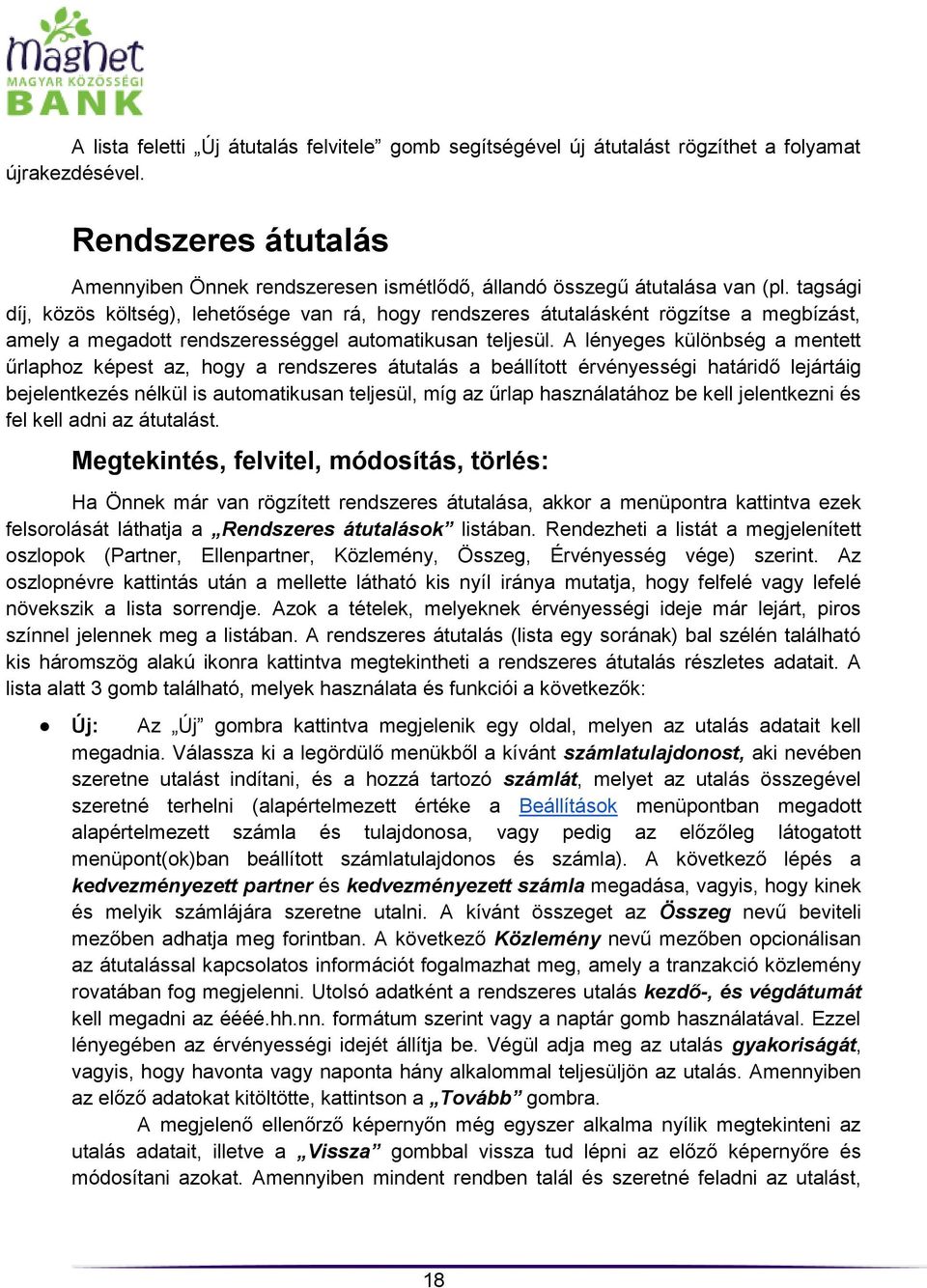 MagNet
MAGYAR KÖZÖSSÉGI
BANK

A lista feletti „Új átutalás felvitele” gomb segítségével új átutalást rögzíthet a folyamat újrakezdésével.

Rendszeres átutalás

Amennyiben Önnek rendszeresen ismétlődő, állandó összegű átutalása van (pl. tagsági díj, közös költség), lehetősége van rá, hogy rendszeres átutalásként rögzítse a megbízást, amely a megadott rendszerességgel automatikusan teljesül. A lényeges különbség a mentett űrlaphoz képest az, hogy a rendszeres átutalás a beállított érvényességi határidő lejártáig bejelentkezés nélkül is automatikusan teljesül, míg az űrlap használatához be kell jelentkezni és fel kell adni az átutalást.

Megtekintés, felvitel, módosítás, törlés:

Ha Önnek már van rögzített rendszeres átutalása, akkor a menüpontra kattintva ezek felsorolását láthatja a „Rendszeres átutalások” listában. Rendezheti a listát a megjelenített oszlopok (Partner, Ellenpartner, Közlemény, Összeg, Érvényesség vége) szerint. Az oszlopnévre kattintás után a mellette látható kis nyíl iránya mutatja, hogy felfelé vagy lefelé növekszik a lista sorrendje. Azok a tételek, melyeknek érvényességi ideje már lejárt, piros színnel jelennek meg a listában. A rendszeres átutalás (lista egy sorának) bal szélén található kis háromszög alakú ikonra kattintva megtekintheti a rendszeres átutalás részletes adatait. A lista alatt 3 gomb található, melyek használata és funkciói a következők:

● Új: Az „Új” gombra kattintva megjelenik egy oldal, melyen az utalás adatait kell megadnia. Válassza ki a legördülő menükből a kívánt számlatulajdonost, aki nevében szeretne utalást indítani, és a hozzá tartozó számlát, melyet az utalás összegével szeretné terhelni (alapértelmezett értéke a Beállítások menüpontban megadott alapértelmezett számla és tulajdonosa, vagy pedig az előzőleg látogatott menüpont(ok)ban beállított számlatulajdonos és számla). A következő lépés a kedvezményezett partner és kedvezményezett számla megadása, vagyis, hogy kinek és melyik számlájára szeretne utalni. A kívánt összeget az Összeg nevű beviteli mezőben adhatja meg forintban. A következő Közlemény nevű mezőben opcionálisan az átutalással kapcsolatos információt fogalmazhat meg, amely a tranzakció közlemény rovatában fog megjelenni. Utolsó adatként a rendszeres utalás kezdő-, és végdátumát kell megadni az éééé.hh.nn. formátum szerint vagy a naptár gomb használatával. Ezzel lényegében az érvényességi idejét állítja be. Végül adja meg az utalás gyakoriságát, vagyis, hogy havonta vagy naponta hány alkalommal teljesüljön az utalás. Amennyiben az előző adatokat kitöltötte, kattintson a „Tovább” gombra.
A megjelenő ellenőrző képernyőn még egyszer alkalma nyílik megtekinteni az utalás adatait, illetve a „Vissza” gombbal vissza tud lépni az előző képernyőre és módosítani azokat. Amennyiben mindent rendben talál és szeretné feladni az utalást,

18